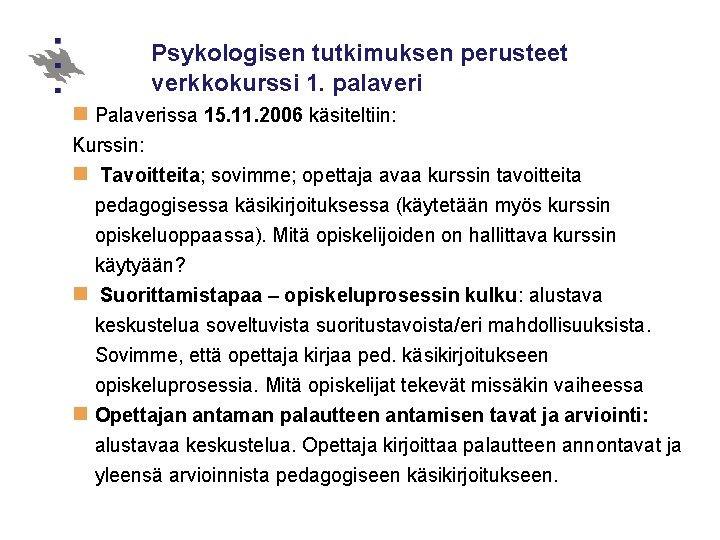 Psykologisen tutkimuksen perusteet verkkokurssi 1. palaveri

Palaverissa 15.11.2006 käsiteltiin:

Kurssin:

Tavoitteita; sovimme; opettaja avaa kurssin tavoitteita pedagogisessa käsikirjoituksessa (käytetään myös kurssin opiskeluoppaassa). Mitä opiskelijoiden on hallittava kurssin käytyään?

Suorittamistapaa – opiskeluprosessin kulku: alustava keskustelua soveltuvista suoritustavoista/eri mahdollisuuksista. Sovimme, että opettaja kirjaa ped. käsikirjoitukseen opiskeluprosessia. Mitä opiskelijat tekevät missäkin vaiheessa

Opettajan antaman palautteen antamisen tavat ja arviointi: alustavaa keskustelua. Opettaja kirjoittaa palautteen annontavat ja yleensä arvioinnista pedagogiseen käsikirjoitukseen.